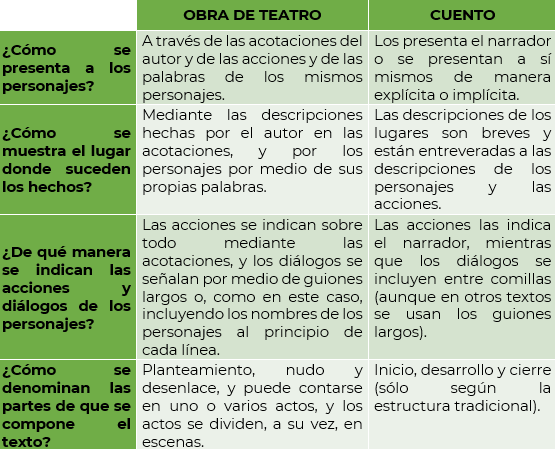 | | OBRA DE TEATRO | CUENTO |
|---|---|---|
| ¿Cómo se presenta a los personajes? | A través de las acotaciones del autor y de las acciones y de las palabras de los mismos personajes. | Los presenta el narrador o se presentan a sí mismos de manera explícita o implícita. |
| ¿Cómo se muestra el lugar donde suceden los hechos? | Mediante las descripciones hechas por el autor en las acotaciones, y por los personajes por medio de sus propias palabras. | Las descripciones de los lugares son breves y están entreveradas a las descripciones de los personajes y las acciones. |
| ¿De qué manera se indican las acciones y diálogos de los personajes? | Las acciones se indican sobre todo mediante las acotaciones, y los diálogos se señalan por medio de guiones largos o, como en este caso, incluyendo los nombres de los personajes al principio de cada línea. | Las acciones las indica el narrador, mientras que los diálogos se incluyen entre comillas (aunque en otros textos se usan los guiones largos). |
| ¿Cómo se denominan las partes de que se compone el texto? | Planteamiento, nudo y desenlace, y puede contarse en uno o varios actos, y los actos se dividen, a su vez, en escenas. | Inicio, desarrollo y cierre (sólo según la estructura tradicional). |